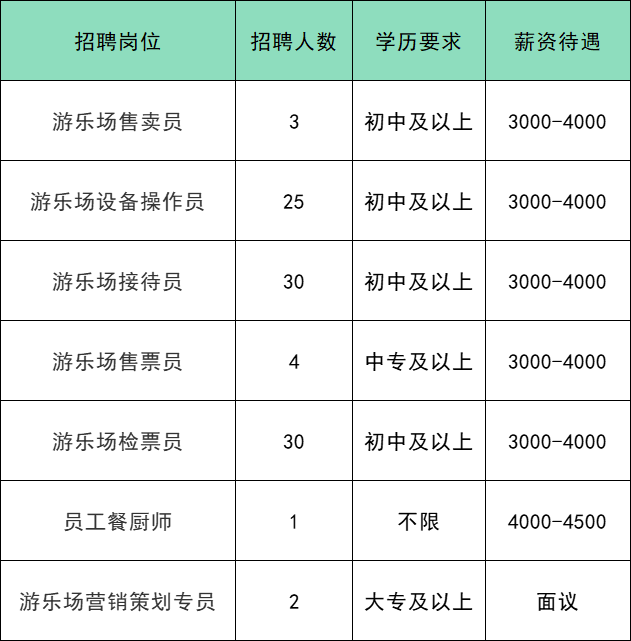 | 招聘岗位 | 招聘人数 | 学历要求 | 薪资待遇 |
|---|---|---|---|
| 游乐场售卖员 | 3 | 初中及以上 | 3000-4000 |
| 游乐场设备操作员 | 25 | 初中及以上 | 3000-4000 |
| 游乐场接待员 | 30 | 初中及以上 | 3000-4000 |
| 游乐场售票员 | 4 | 中专及以上 | 3000-4000 |
| 游乐场检票员 | 30 | 初中及以上 | 3000-4000 |
| 员工餐厨师 | 1 | 不限 | 4000-4500 |
| 游乐场营销策划专员 | 2 | 大专及以上 | 面议 |